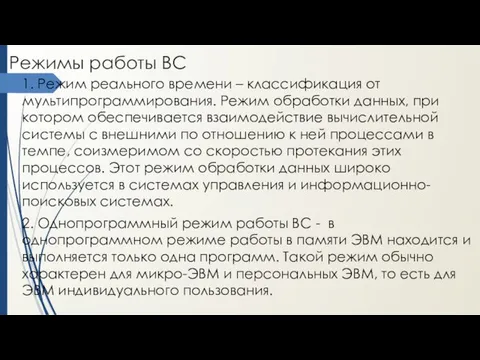 Режимы работы ВС

1. Режим реального времени – классификация от мультипрограммирования. Режим обработки данных, при котором обеспечивается взаимодействие вычислительной системы с внешними по отношению к ней процессами в темпе, соизмеримом со скоростью протекания этих процессов. Этот режим обработки данных широко используется в системах управления и информационно-поисковых системах.

2. Однопрограммный режим работы ВС - в однопрограммном режиме работы в памяти ЭВМ находится и выполняется только одна программ. Такой режим обычно характерен для микро-ЭВМ и персональных ЭВМ, то есть для ЭВМ индивидуального пользования.